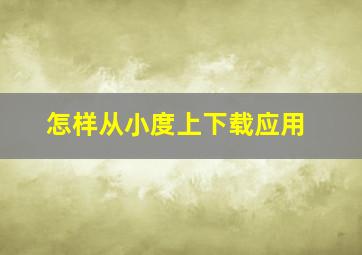 怎样从小度上下载应用